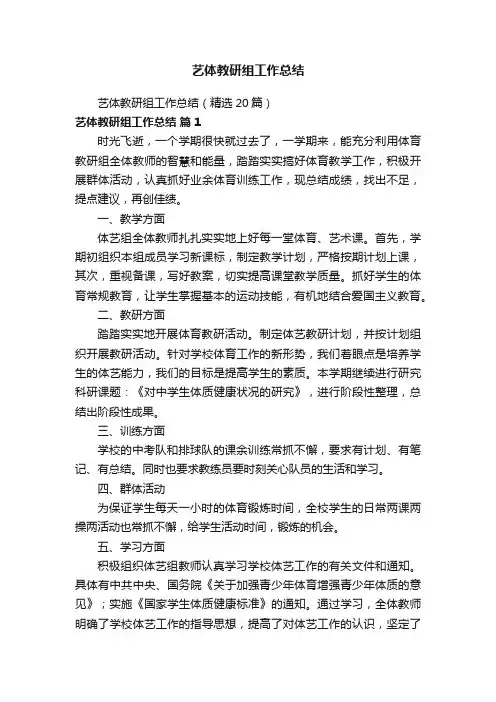 艺体教研组工作总结

艺体教研组工作总结（精选20篇）

艺体教研组工作总结 篇1

时光飞逝，一个学期很快就过去了，一学期来，能充分利用体育教研组全体教师的智慧和能量，踏踏实实搞好体育教学工作，积极开展群体活动，认真抓好业余体育训练工作，现总结成绩，找出不足，提点建议，再创佳绩。

一、教学方面

体艺组全体教师扎扎实实地上好每一堂体育、艺术课。首先，学期初组织本组成员学习新课标，制定教学计划，严格按期计划上课，其次，重视备课，写好教案，切实提高课堂教学质量。抓好学生的体育常规教育，让学生掌握基本的运动技能，有机地结合爱国主义教育。

二、教研方面

踏踏实实地开展体育教研活动。制定体艺教研计划，并按计划组织开展教研活动。针对学校体育工作的新形势，我们着眼点是培养学生的体艺能力，我们的目标是提高学生的素质。本学期继续进行研究科研课题：《对中学生体质健康状况的研究》，进行阶段性整理，总结出阶段性成果。

三、训练方面

学校的中考队和排球队的课余训练常抓不懈，要求有计划、有笔记、有总结。同时也要求教练员要时刻关心队员的生活和学习。

四、群体活动

为保证学生每天一小时的体育锻炼时间，全校学生的日常两课两操两活动也常抓不懈，给学生活动时间，锻炼的机会。

五、学习方面

积极组织体艺组教师认真学习学校体艺工作的有关文件和通知。具体有中共中央、国务院《关于加强青少年体育增强青少年体质的意见》；实施《国家学生体质健康标准》的通知。通过学习，全体教师明确了学校体艺工作的指导思想，提高了对体艺工作的认识，坚定了